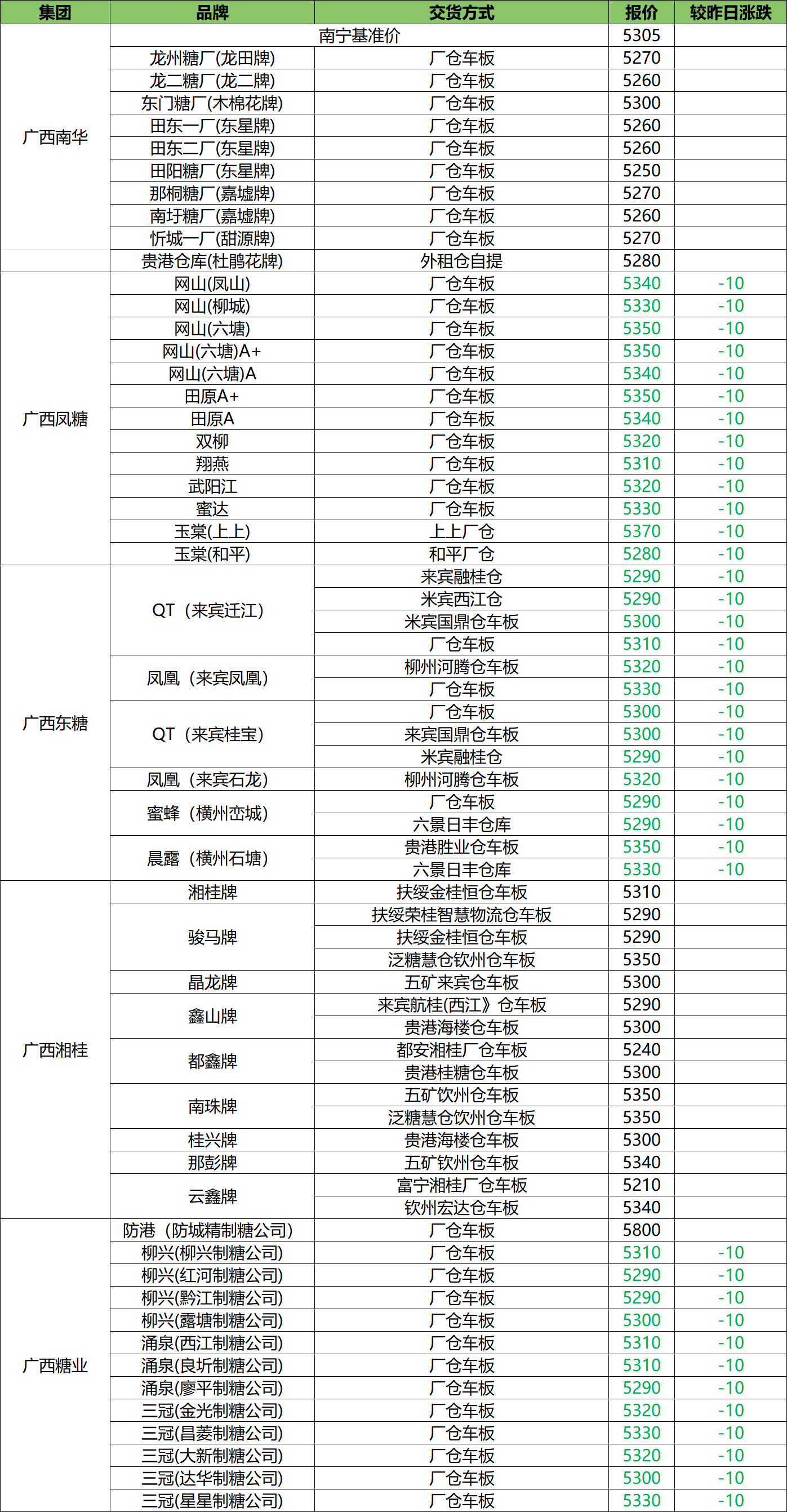 | 集团 | 品牌 | 交货方式 | 报价 | 较昨日涨跌 |
|---|---|---|---|---|
| 广西南华 | 南宁基准价 | | 5305 | |
| | 龙州糖厂(龙田牌) | 厂仓车板 | 5270 | |
| | 龙二糖厂(龙二牌) | 厂仓车板 | 5260 | |
| | 东门糖厂(木棉花牌) | 厂仓车板 | 5300 | |
| | 田东一厂(东星牌) | 厂仓车板 | 5260 | |
| | 田东二厂(东星牌) | 厂仓车板 | 5260 | |
| | 田阳糖厂(东星牌) | 厂仓车板 | 5250 | |
| | 那桐糖厂(嘉墟牌) | 厂仓车板 | 5270 | |
| | 南圩糖厂(嘉墟牌) | 厂仓车板 | 5260 | |
| | 忻城一厂(甜源牌) | 厂仓车板 | 5270 | |
| | 贵港仓库(杜鹃花牌) | 外租仓自提 | 5280 | |
| 广西凤糖 | 网山(凤山) | 厂仓车板 | 5340 | -10 |
| | 网山(柳城) | 厂仓车板 | 5330 | -10 |
| | 网山(六塘) | 厂仓车板 | 5350 | -10 |
| | 网山(六塘)A+ | 厂仓车板 | 5350 | -10 |
| | 网山(六塘)A | 厂仓车板 | 5340 | -10 |
| | 田原A+ | 厂仓车板 | 5350 | -10 |
| | 田原A | 厂仓车板 | 5340 | -10 |
| | 双柳 | 厂仓车板 | 5320 | -10 |
| | 翔燕 | 厂仓车板 | 5310 | -10 |
| | 武阳江 | 厂仓车板 | 5320 | -10 |
| | 蜜达 | 厂仓车板 | 5330 | -10 |
| | 玉棠(上上) | 上上厂仓 | 5370 | -10 |
| | 玉棠(和平) | 和平厂仓 | 5280 | -10 |
| 广西东糖 | QT（来宾迁江） | 来宾融桂仓 | 5290 | -10 |
| | | 米宾西江仓 | 5290 | -10 |
| | | 米宾国鼎仓车板 | 5300 | -10 |
| | | 厂仓车板 | 5310 | -10 |
| | 凤凰（来宾凤凰） | 柳州河腾仓车板 | 5320 | -10 |
| | | 厂仓车板 | 5330 | -10 |
| | QT（来宾桂宝） | 厂仓车板 | 5300 | -10 |
| | | 来宾国鼎仓车板 | 5300 | -10 |
| | | 米宾融桂仓 | 5290 | -10 |
| | 凤凰（来宾石龙） | 柳州河腾仓车板 | 5320 | -10 |
| | 蜜蜂（横州峦城） | 厂仓车板 | 5290 | -10 |
| | | 六景日丰仓库 | 5290 | -10 |
| | 晨露（横州石塘） | 贵港胜业仓车板 | 5350 | -10 |
| | | 六景日丰仓库 | 5330 | -10 |
| 广西湘桂 | 湘桂牌 | 扶绥金桂恒仓车板 | 5310 | |
| | 骏马牌 | 扶绥荣桂智慧物流仓车板 | 5290 | |
| | | 扶绥金桂恒仓车板 | 5290 | |
| | | 泛糖慧仓钦州仓车板 | 5350 | |
| | 晶龙牌 | 五矿来宾仓车板 | 5300 | |
| | 鑫山牌 | 来宾航桂(西江》仓车板 | 5290 | |
| | | 贵港海楼仓车板 | 5300 | |
| | 都鑫牌 | 都安湘桂厂仓车板 | 5240 | |
| | | 贵港桂糖仓车板 | 5300 | |
| | 南珠牌 | 五矿饮州仓车板 | 5350 | |
| | | 泛糖慧仓饮州仓车板 | 5350 | |
| | 桂兴牌 | 贵港海楼仓车板 | 5300 | |
| | 那彭牌 | 五矿钦州仓车板 | 5340 | |
| | 云鑫牌 | 富宁湘桂厂仓车板 | 5210 | |
| | | 钦州宏达仓车板 | 5340 | |
| 广西糖业 | 防港（防城精制糖公司） | 厂仓车板 | 5800 | |
| | 柳兴(柳兴制糖公司) | 厂仓车板 | 5310 | -10 |
| | 柳兴(红河制糖公司) | 厂仓车板 | 5290 | -10 |
| | 柳兴(黔江制糖公司) | 厂仓车板 | 5290 | -10 |
| | 柳兴(露塘制糖公司) | 厂仓车板 | 5300 | -10 |
| | 涌泉(西江制糖公司) | 厂仓车板 | 5310 | -10 |
| | 涌泉(良圻制糖公司) | 厂仓车板 | 5310 | -10 |
| | 涌泉(廖平制糖公司) | 厂仓车板 | 5290 | -10 |
| | 三冠(金光制糖公司) | 厂仓车板 | 5320 | -10 |
| | 三冠(昌菱制糖公司) | 厂仓车板 | 5330 | -10 |
| | 三冠(大新制糖公司) | 厂仓车板 | 5320 | -10 |
| | 三冠(达华制糖公司) | 厂仓车板 | 5300 | -10 |
| | 三冠(星星制糖公司) | 厂仓车板 | 5330 | -10 |